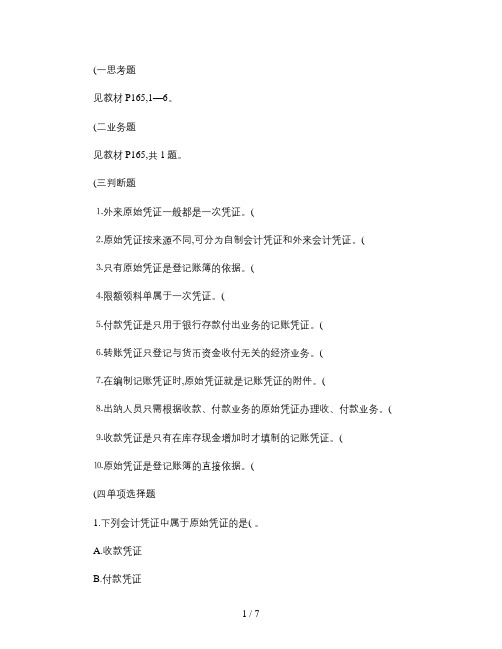 (一思考题

见教材 P165,1—6。

(二业务题

见教材 P165,共 1 题。

(三判断题

1.外来原始凭证一般都是一次凭证。(

2.原始凭证按来源不同,可分为自制会计凭证和外来会计凭证。(

3.只有原始凭证是登记账簿的依据。(

4.限额领料单属于一次凭证。(

5.付款凭证是只用于银行存款付出业务的记账凭证。(

6.转账凭证只登记与货币资金收付无关的经济业务。(

7.在编制记账凭证时,原始凭证就是记账凭证的附件。(

8.出纳人员只需根据收款、付款业务的原始凭证办理收、付款业务。(

9.收款凭证是只有在库存现金增加时才填制的记账凭证。(

10.原始凭证是登记账簿的直接依据。(

(四单项选择题

1.下列会计凭证中属于原始凭证的是( 。

A.收款凭证

B.付款凭证

1 / 7